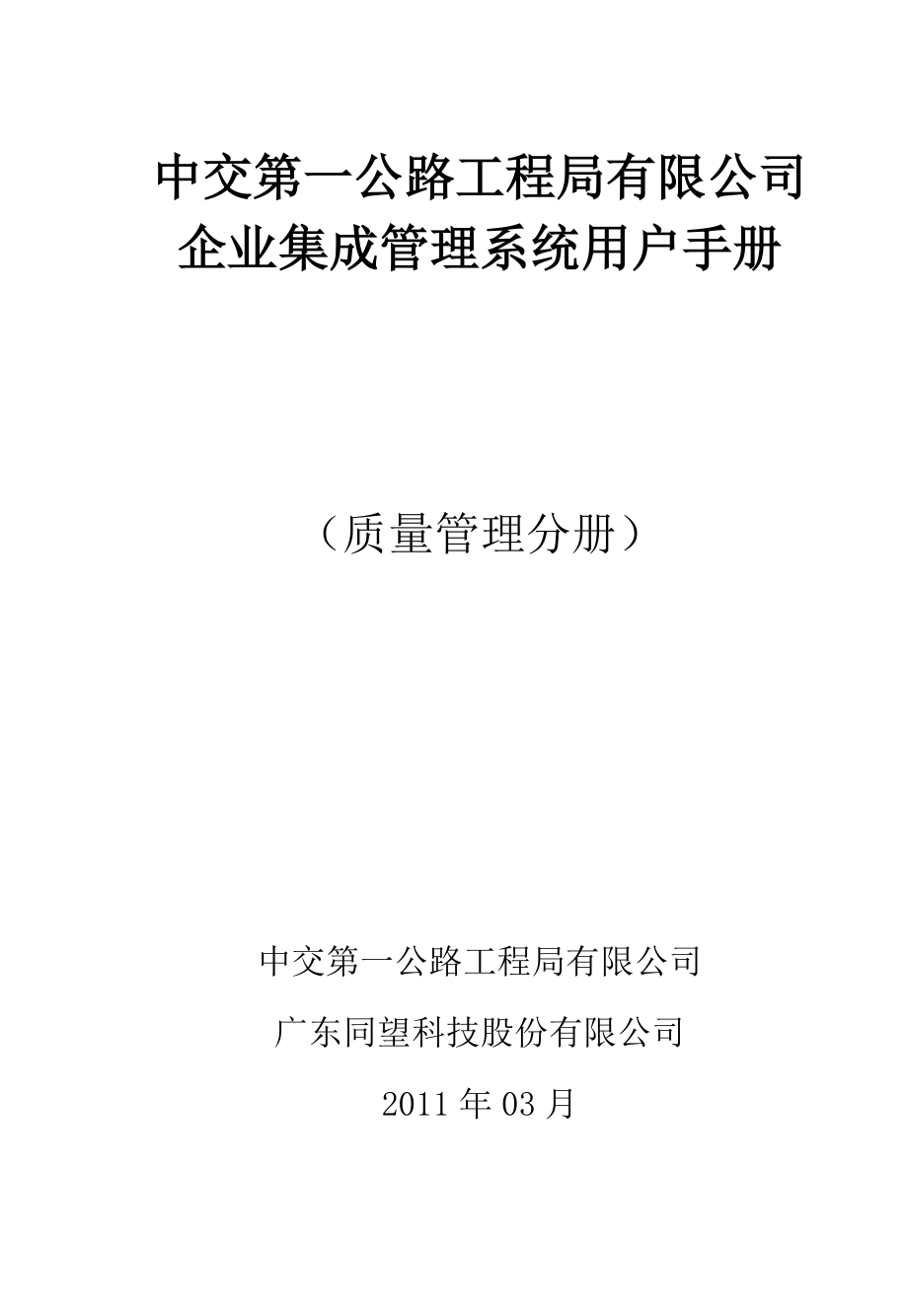 中交第一公路工程局有限公司
企业集成管理系统用户手册

（质量管理分册）

中交第一公路工程局有限公司

广东同望科技股份有限公司

2011 年 03 月